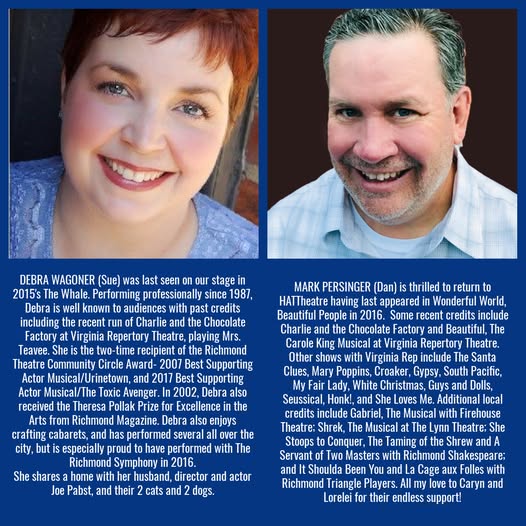 DEBRA WAGONER (Sue) was last seen on our stage in 2015's The Whale. Performing professionally since 1987, Debra is well known to audiences with past credits including the recent run of Charlie and the Chocolate Factory at Virginia Repertory Theatre, playing Mrs. Teavee. She is the two-time recipient of the Richmond Theatre Community Circle Award- 2007 Best Supporting Actor Musical/Urinetown, and 2017 Best Supporting Actor Musical/The Toxic Avenger. In 2002, Debra also received the Theresa Pollak Prize for Excellence in the Arts from Richmond Magazine. Debra also enjoys crafting cabarets, and has performed several all over the city, but is especially proud to have performed with The Richmond Symphony in 2016.
She shares a home with her husband, director and actor Joe Pabst, and their 2 cats and 2 dogs.

MARK PERSINGER (Dan) is thrilled to return to HATTheatre having last appeared in Wonderful World, Beautiful People in 2016. Some recent credits include Charlie and the Chocolate Factory and Beautiful, The Carole King Musical at Virginia Repertory Theatre. Other shows with Virginia Rep include The Santa Clues, Mary Poppins, Croaker, Gypsy, South Pacific, My Fair Lady, White Christmas, Guys and Dolls, Seussical, Honk!, and She Loves Me. Additional local credits include Gabriel, The Musical with Firehouse Theatre; Shrek, The Musical at The Lynn Theatre; She Stoops to Conquer, The Taming of the Shrew and A Servant of Two Masters with Richmond Shakespeare; and It Shoulda Been You and La Cage aux Folles with Richmond Triangle Players. All my love to Caryn and Lorelei for their endless support!